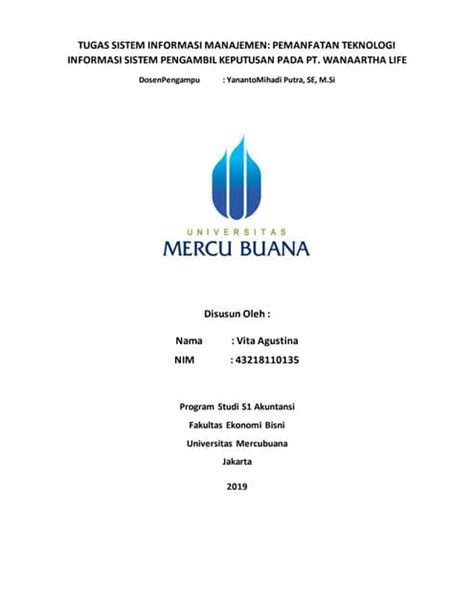 TUGAS SISTEM INFORMASI MANAJEMEN: PEMANFATAN TEKNOLOGI INFORMASI SISTEM PENGAMBIL KEPUTUSAN PADA PT. WANAARTHA LIFE

DosenPengampu : YanantoMihadi Putra, SE, M.Si

UNIVERSITAS
MERCU BUANA

Disusun Oleh :

Nama : Vita Agustina
NIM : 43218110135

Program Studi S1 Akuntansi
Fakultas Ekonomi Bisni
Universitas Mercubuana
Jakarta

2019